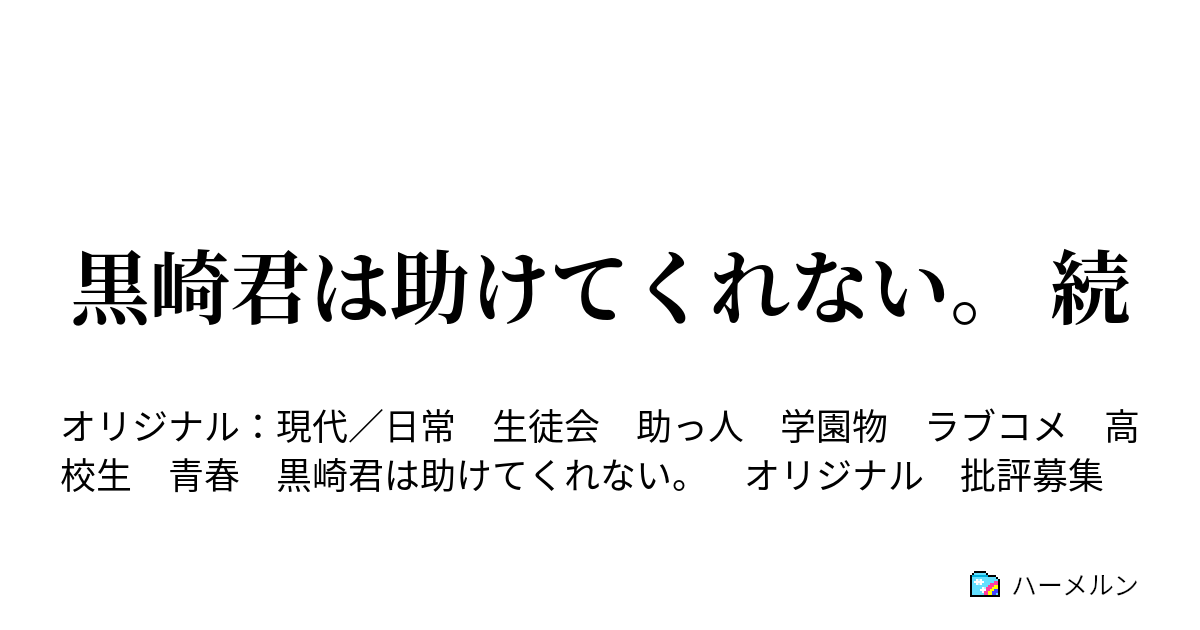 黒崎君は助けてくれない。 続

オリジナル：現代／日常　生徒会　助っ人　学園物　ラブコメ　高校生　青春　黒崎君は助けてくれない。　オリジナル　批評募集

ハーメルン